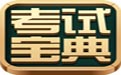 考试
宝典